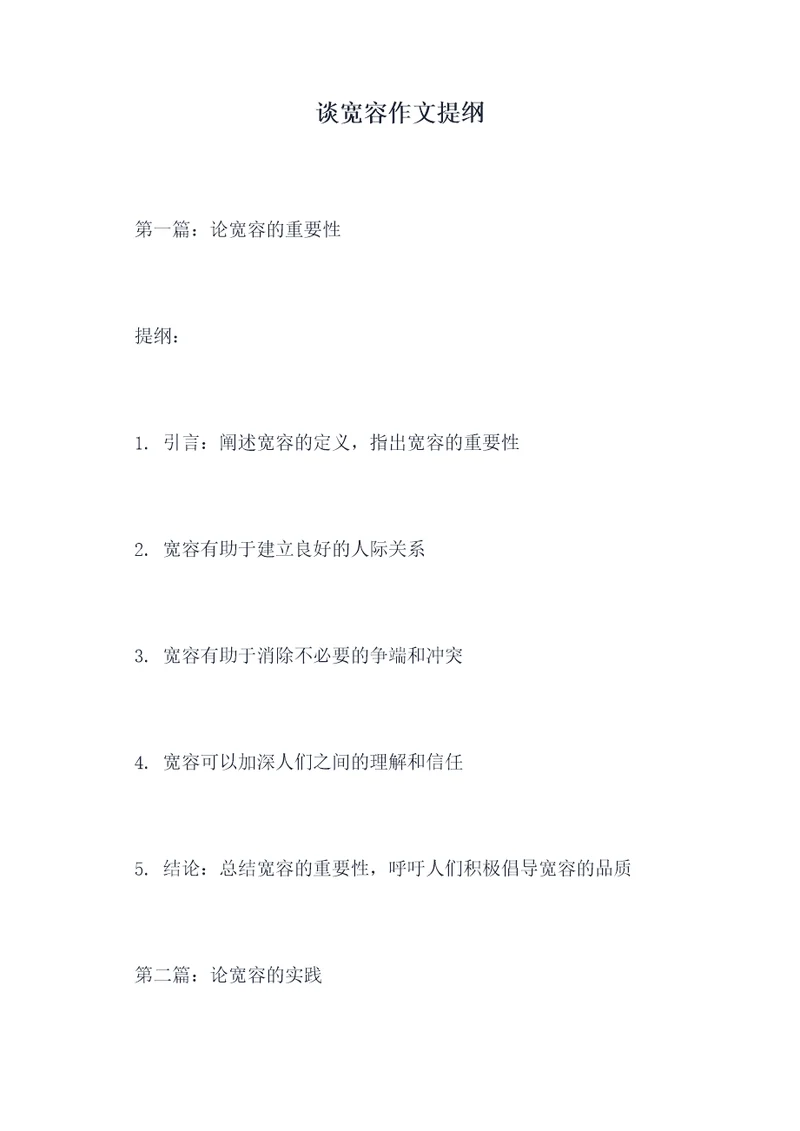 谈宽容作文提纲

第一篇：论宽容的重要性

提纲：

1. 引言：阐述宽容的定义，指出宽容的重要性

2. 宽容有助于建立良好的人际关系

3. 宽容有助于消除不必要的争端和冲突

4. 宽容可以加深人们之间的理解和信任

5. 结论：总结宽容的重要性，呼吁人们积极倡导宽容的品质

第二篇：论宽容的实践